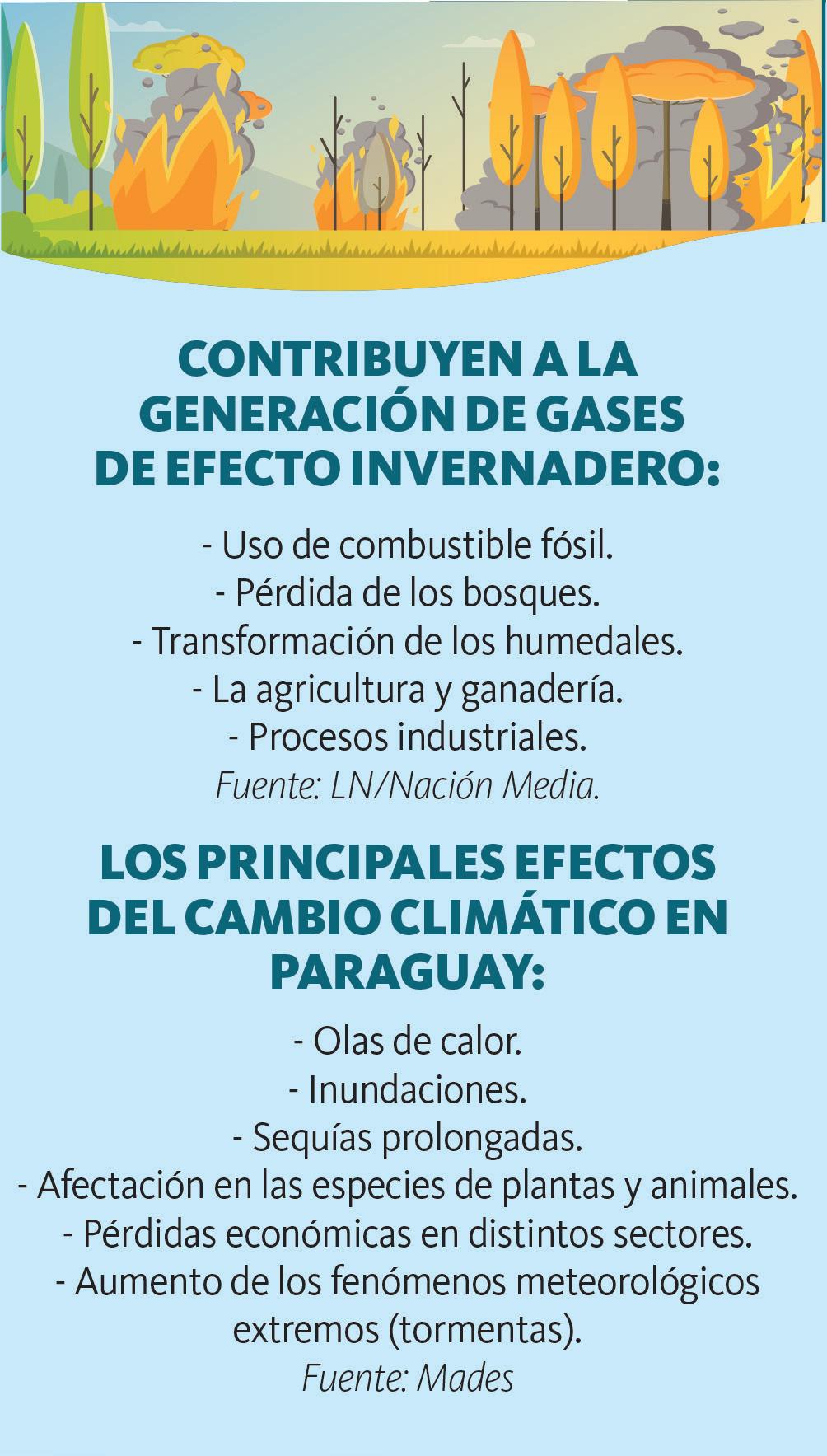 CONTRIBUYEN A LA GENERACIÓN DE GASES DE EFECTO INVERNADERO:

- Uso de combustible fósil.
- Pérdida de los bosques.
- Transformación de los humedales.
- La agricultura y ganadería.
- Procesos industriales.
Fuente: LN/Nación Media.

LOS PRINCIPALES EFECTOS DEL CAMBIO CLIMÁTICO EN PARAGUAY:

- Olas de calor.
- Inundaciones.
- Sequías prolongadas.
- Afectación en las especies de plantas y animales.
- Pérdidas económicas en distintos sectores.
- Aumento de los fenómenos meteorológicos extremos (tormentas).
Fuente: Mades